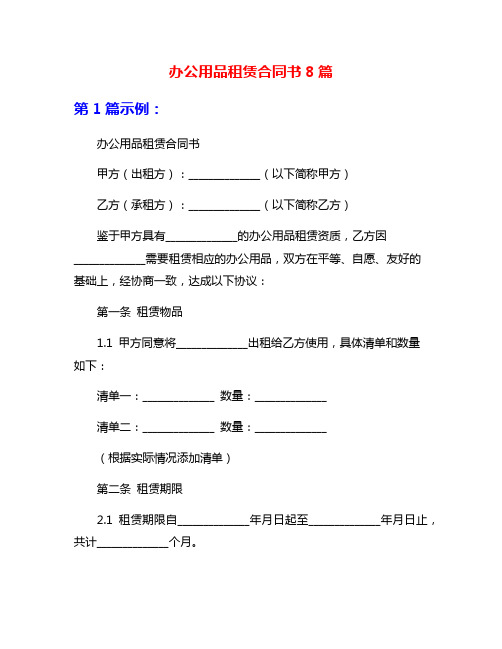 办公用品租赁合同书 8 篇

第 1 篇示例：

办公用品租赁合同书

甲方（出租方）：____________（以下简称甲方）

乙方（承租方）：____________（以下简称乙方）

鉴于甲方具有____________的办公用品租赁资质，乙方因____________需要租赁相应的办公用品，双方在平等、自愿、友好的基础上，经协商一致，达成以下协议：

第一条 租赁物品

1.1 甲方同意将____________出租给乙方使用，具体清单和数量如下：

清单一：____________ 数量：____________

清单二：____________ 数量：____________

（根据实际情况添加清单）

第二条 租赁期限

2.1 租赁期限自____________年月日起至____________年月日止，共计____________个月。